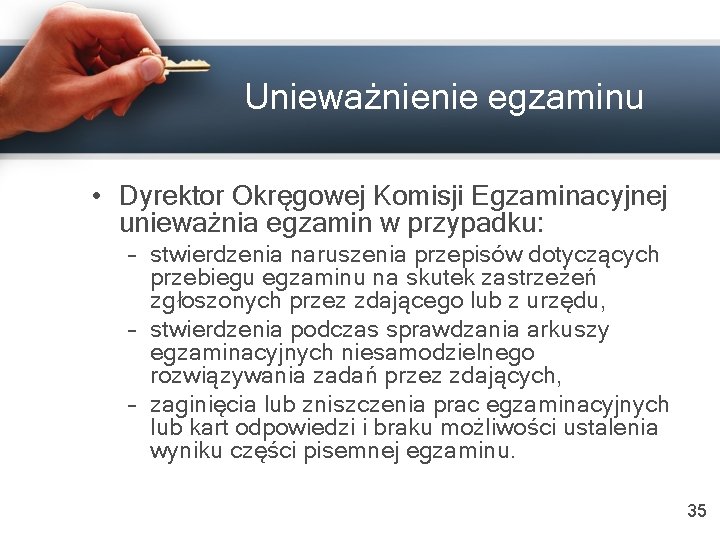 Unieważnienie egzaminu

• Dyrektor Okręgowej Komisji Egzaminacyjnej unieważnia egzamin w przypadku:
– stwierdzenia naruszenia przepisów dotyczących przebiegu egzaminu na skutek zastrzeżeń zgłoszonych przez zdającego lub z urzędu,
– stwierdzenia podczas sprawdzania arkuszy egzaminacyjnych niesamodzielnego rozwiązywania zadań przez zdających,
– zaginięcia lub zniszczenia prac egzaminacyjnych lub kart odpowiedzi i braku możliwości ustalenia wyniku części pisemnej egzaminu.

35